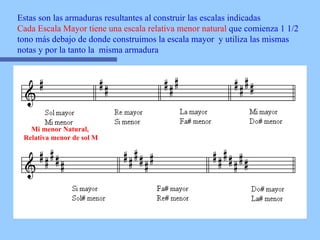 Estas son las armaduras resultantes al construir las escalas indicadas
Cada Escala Mayor tiene una escala relativa menor natural que comienza 1 1/2 tono más debajo de donde construimos la escala mayor y utiliza las mismas notas y por la tanto la misma armadura

Sol mayor
Mi menor
Mi menor Natural,
Relativa menor de sol M

Re mayor
Si menor

La mayor
Fa# menor

Mi mayor
Do# menor

Si mayor
Sol# menor

Fa# mayor
Re# menor

Do# mayor
La# menor